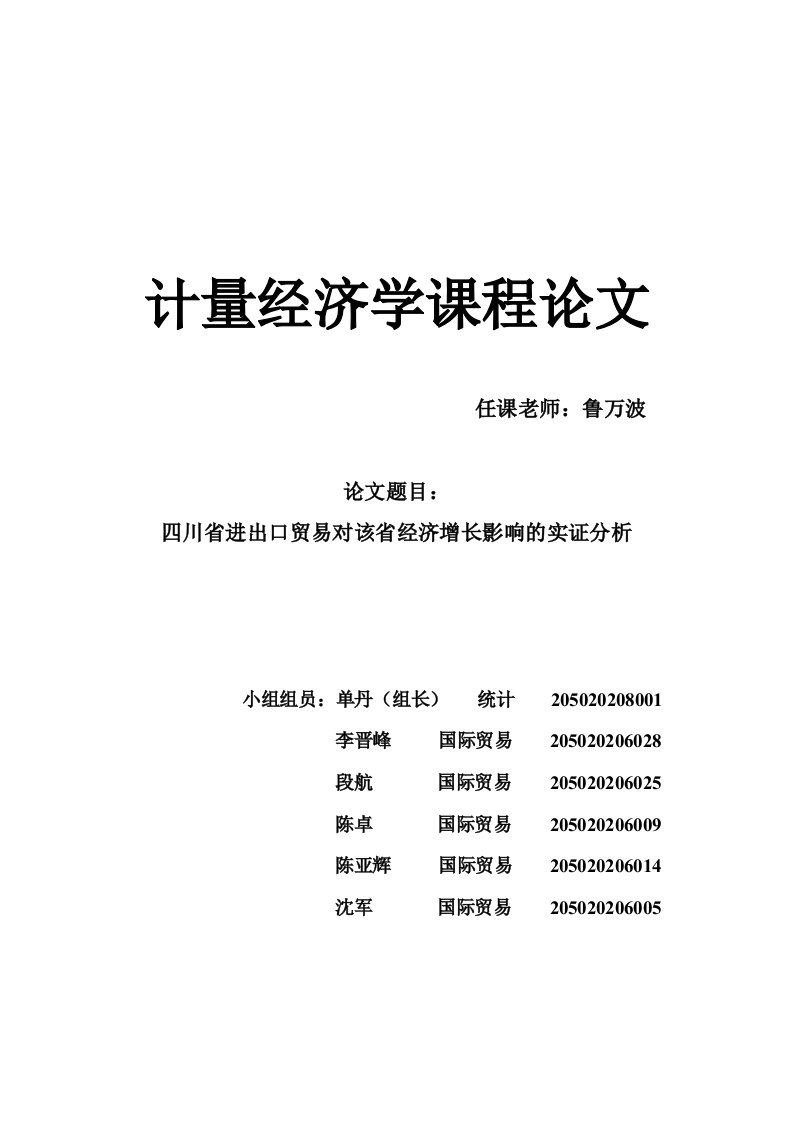 计量经济学课程论文

任课老师：鲁万波

论文题目：

四川省进出口贸易对该省经济增长影响的实证分析

小组组员：单丹（组长） 统计 205020208001

李晋峰 国际贸易 205020206028

段航 国际贸易 205020206025

陈卓 国际贸易 205020206009

陈亚辉 国际贸易 205020206014

沈军 国际贸易 205020206005